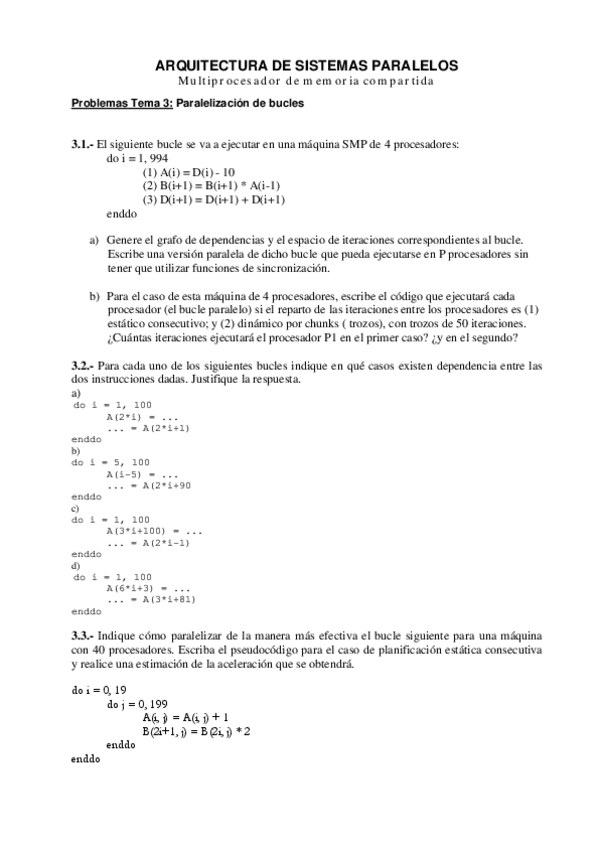 ARQUITECTURA DE SISTEMAS PARALELOS
Multiprocesador de memoria compartida

Problemas Tema 3: Paralelización de bucles

3.1.- El siguiente bucle se va a ejecutar en una máquina SMP de 4 procesadores:
do i = 1, 994
(1) A(i) = D(i) - 10
(2) B(i+1) = B(i+1) * A(i-1)
(3) D(i+1) = D(i+1) + D(i+1)
enddo

a) Genere el grafo de dependencias y el espacio de iteraciones correspondientes al bucle. Escribe una versión paralela de dicho bucle que pueda ejecutarse en P procesadores sin tener que utilizar funciones de sincronización.

b) Para el caso de esta máquina de 4 procesadores, escribe el código que ejecutará cada procesador (el bucle paralelo) si el reparto de las iteraciones entre los procesadores es (1) estático consecutivo; y (2) dinámico por chunks ( trozos), con trozos de 50 iteraciones. ¿Cuántas iteraciones ejecutará el procesador P1 en el primer caso? ¿y en el segundo?

3.2.- Para cada uno de los siguientes bucles indique en qué casos existen dependencia entre las dos instrucciones dadas. Justifique la respuesta.
a)
do i = 1, 100
A(2*i) = ...
... = A(2*i+1)
enddo
b)
do i = 5, 100
A(i-5) = ...
... = A(2*i+90
enddo
c)
do i = 1, 100
A(3*i+100) = ...
... = A(2*i-1)
enddo
d)
do i = 1, 100
A(6*i+3) = ...
... = A(3*i+81)
enddo

3.3.- Indique cómo paralelizar de la manera más efectiva el bucle siguiente para una máquina con 40 procesadores. Escriba el pseudocódigo para el caso de planificación estática consecutiva y realice una estimación de la aceleración que se obtendrá.

do i = 0, 19
do j = 0, 199
A(i, j) = A(i, j) + 1
B(2i+1, j) = B(2i, j) * 2
enddo
enddo